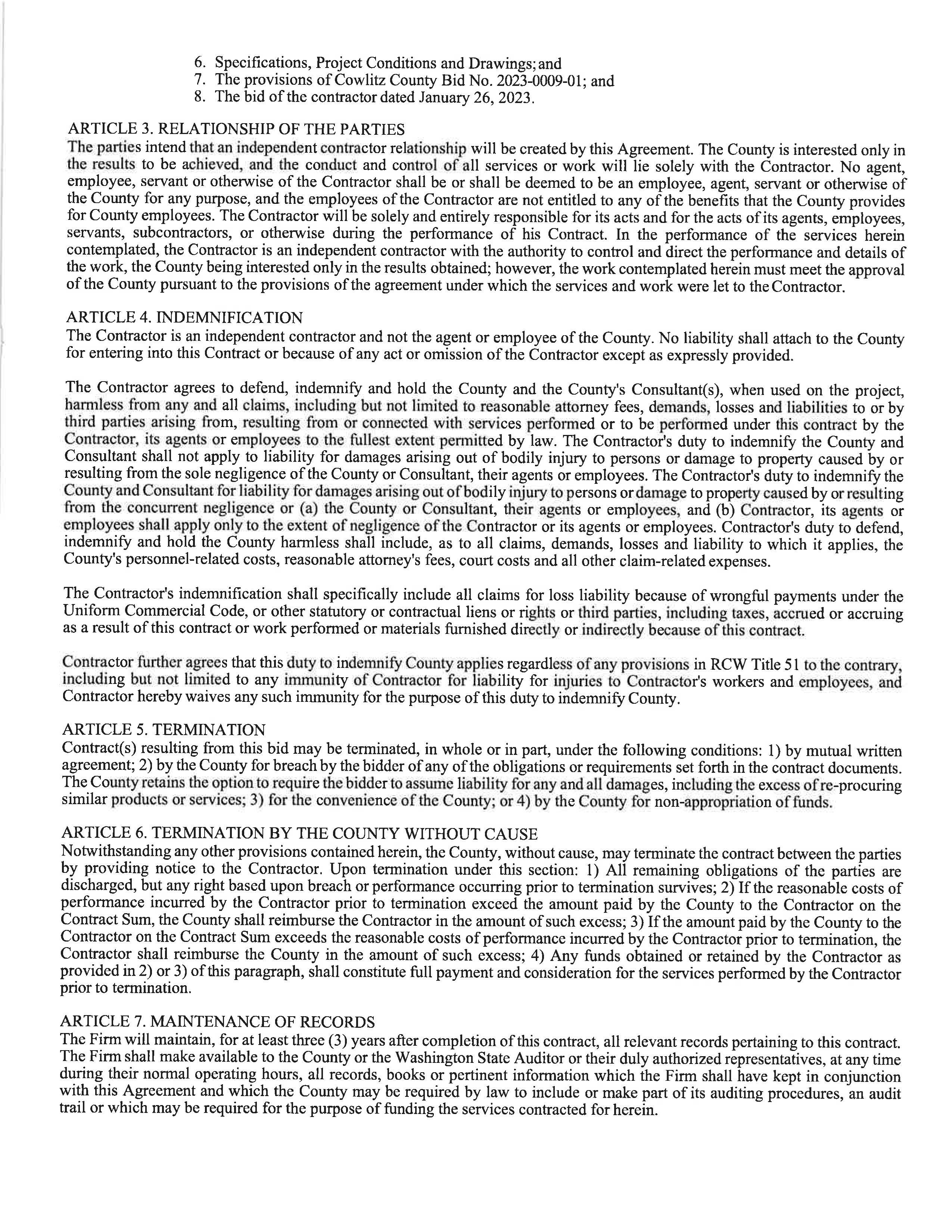 6. Specifications, Project Conditions and Drawings; and
7. The provisions of Cowlitz County Bid No. 2023-0009-01; and
8. The bid of the contractor dated January 26, 2023.

ARTICLE 3. RELATIONSHIP OF THE PARTIES
The parties intend that an independent contractor relationship will be created by this Agreement. The County is interested only in the results to be achieved, and the conduct and control of all services or work will lie solely with the Contractor. No agent, employee, servant or otherwise of the Contractor shall be or shall be deemed to be an employee, agent, servant or otherwise of the County for any purpose, and the employees of the Contractor are not entitled to any of the benefits that the County provides for County employees. The Contractor will be solely and entirely responsible for its acts and for the acts of its agents, employees, servants, subcontractors, or otherwise during the performance of his Contract. In the performance of the services herein contemplated, the Contractor is an independent contractor with the authority to control and direct the performance and details of the work, the County being interested only in the results obtained; however, the work contemplated herein must meet the approval of the County pursuant to the provisions of the agreement under which the services and work were let to the Contractor.

ARTICLE 4. INDEMNIFICATION
The Contractor is an independent contractor and not the agent or employee of the County. No liability shall attach to the County for entering into this Contract or because of any act or omission of the Contractor except as expressly provided.

The Contractor agrees to defend, indemnify and hold the County and the County's Consultant(s), when used on the project, harmless from any and all claims, including but not limited to reasonable attorney fees, demands, losses and liabilities to or by third parties arising from, resulting from or connected with services performed or to be performed under this contract by the Contractor, its agents or employees to the fullest extent permitted by law. The Contractor's duty to indemnify the County and Consultant shall not apply to liability for damages arising out of bodily injury to persons or damage to property caused by or resulting from the sole negligence of the County or Consultant, their agents or employees. The Contractor's duty to indemnify the County and Consultant for liability for damages arising out of bodily injury to persons or damage to property caused by or resulting from the concurrent negligence or (a) the County or Consultant, their agents or employees, and (b) Contractor, its agents or employees shall apply only to the extent of negligence of the Contractor or its agents or employees. Contractor's duty to defend, indemnify and hold the County harmless shall include, as to all claims, demands, losses and liability to which it applies, the County's personnel-related costs, reasonable attorney's fees, court costs and all other claim-related expenses.

The Contractor's indemnification shall specifically include all claims for loss liability because of wrongful payments under the Uniform Commercial Code, or other statutory or contractual liens or rights or third parties, including taxes, accrued or accruing as a result of this contract or work performed or materials furnished directly or indirectly because of this contract.

Contractor further agrees that this duty to indemnify County applies regardless of any provisions in RCW Title 51 to the contrary, including but not limited to any immunity of Contractor for liability for injuries to Contractor's workers and employees, and Contractor hereby waives any such immunity for the purpose of this duty to indemnify County.

ARTICLE 5. TERMINATION
Contract(s) resulting from this bid may be terminated, in whole or in part, under the following conditions: 1) by mutual written agreement; 2) by the County for breach by the bidder of any of the obligations or requirements set forth in the contract documents. The County retains the option to require the bidder to assume liability for any and all damages, including the excess of re-procuring similar products or services; 3) for the convenience of the County; or 4) by the County for non-appropriation of funds.

ARTICLE 6. TERMINATION BY THE COUNTY WITHOUT CAUSE
Notwithstanding any other provisions contained herein, the County, without cause, may terminate the contract between the parties by providing notice to the Contractor. Upon termination under this section: 1) All remaining obligations of the parties are discharged, but any right based upon breach or performance occurring prior to termination survives; 2) If the reasonable costs of performance incurred by the Contractor prior to termination exceed the amount paid by the County to the Contractor on the Contract Sum, the County shall reimburse the Contractor in the amount of such excess; 3) If the amount paid by the County to the Contractor on the Contract Sum exceeds the reasonable costs of performance incurred by the Contractor prior to termination, the Contractor shall reimburse the County in the amount of such excess; 4) Any funds obtained or retained by the Contractor as provided in 2) or 3) of this paragraph, shall constitute full payment and consideration for the services performed by the Contractor prior to termination.

ARTICLE 7. MAINTENANCE OF RECORDS
The Firm will maintain, for at least three (3) years after completion of this contract, all relevant records pertaining to this contract. The Firm shall make available to the County or the Washington State Auditor or their duly authorized representatives, at any time during their normal operating hours, all records, books or pertinent information which the Firm shall have kept in conjunction with this Agreement and which the County may be required by law to include or make part of its auditing procedures, an audit trail or which may be required for the purpose of funding the services contracted for herein.